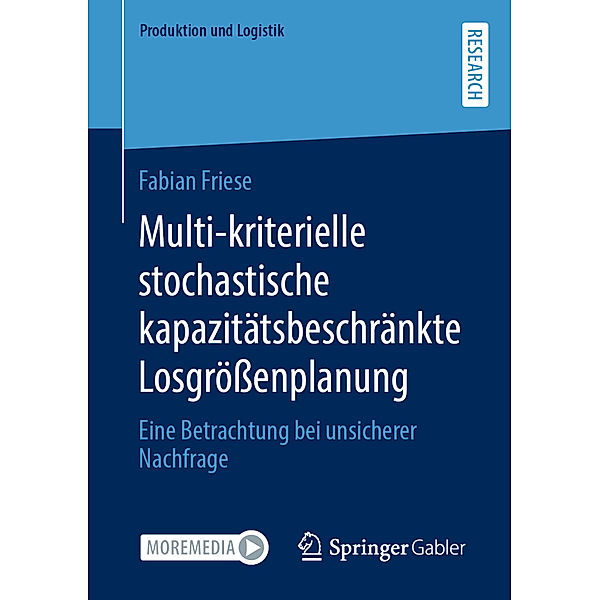 Produktion und Logistik

RESEARCH

Fabian Friese

Multi-kriterielle stochastische kapazitätsbeschränkte Losgrößenplanung

Eine Betrachtung bei unsicherer Nachfrage

MOREMEDIA

Springer Gabler